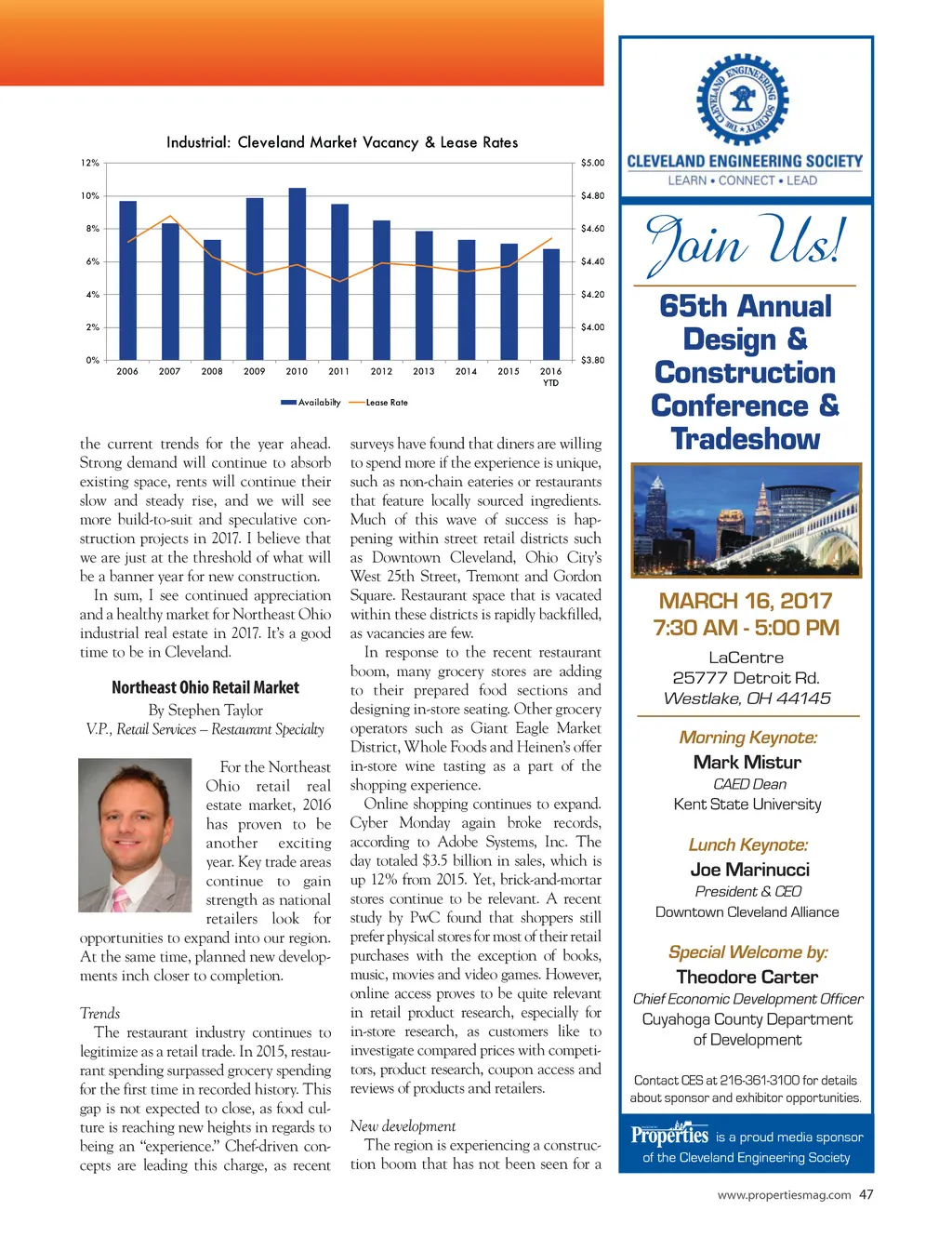 Industrial: Cleveland Market Vacancy & Lease Rates

12%
10%
8%
6%
4%
2%
0%

$5.00
$4.80
$4.60
$4.40
$4.20
$4.00
$3.80

2006 2007 2008 2009 2010 2011 2012 2013 2014 2015 2016 YTD

Availabilty Lease Rate

the current trends for the year ahead. Strong demand will continue to absorb existing space, rents will continue their slow and steady rise, and we will see more build-to-suit and speculative construction projects in 2017. I believe that we are just at the threshold of what will be a banner year for new construction.

In sum, I see continued appreciation and a healthy market for Northeast Ohio industrial real estate in 2017. It's a good time to be in Cleveland.

Northeast Ohio Retail Market

By Stephen Taylor
V.P., Retail Services – Restaurant Specialty

For the Northeast Ohio retail real estate market, 2016 has proven to be another exciting year. Key trade areas continue to gain strength as national retailers look for opportunities to expand into our region. At the same time, planned new developments inch closer to completion.

Trends

The restaurant industry continues to legitimize as a retail trade. In 2015, restaurant spending surpassed grocery spending for the first time in recorded history. This gap is not expected to close, as food culture is reaching new heights in regards to being an "experience." Chef-driven concepts are leading this charge, as recent surveys have found that diners are willing to spend more if the experience is unique, such as non-chain eateries or restaurants that feature locally sourced ingredients. Much of this wave of success is happening within street retail districts such as Downtown Cleveland, Ohio City's West 25th Street, Tremont and Gordon Square. Restaurant space that is vacated within these districts is rapidly backfilled, as vacancies are few.

In response to the recent restaurant boom, many grocery stores are adding to their prepared food sections and designing in-store seating. Other grocery operators such as Giant Eagle Market District, Whole Foods and Heinen's offer in-store wine tasting as a part of the shopping experience.

Online shopping continues to expand. Cyber Monday again broke records, according to Adobe Systems, Inc. The day totaled $3.5 billion in sales, which is up 12% from 2015. Yet, brick-and-mortar stores continue to be relevant. A recent study by PwC found that shoppers still prefer physical stores for most of their retail purchases with the exception of books, music, movies and video games. However, online access proves to be quite relevant in retail product research, especially for in-store research, as customers like to investigate compared prices with competitors, product research, coupon access and reviews of products and retailers.

New development

The region is experiencing a construction boom that has not been seen for a

THE CLEVELAND ENGINEERING SOCIETY
CLEVELAND ENGINEERING SOCIETY
LEARN • CONNECT • LEAD

Join Us!

65th Annual Design & Construction Conference & Tradeshow

MARCH 16, 2017
7:30 AM - 5:00 PM

LaCentre
25777 Detroit Rd.
Westlake, OH 44145

Morning Keynote:
Mark Mistur
CAED Dean
Kent State University

Lunch Keynote:
Joe Marinucci
President & CEO
Downtown Cleveland Alliance

Special Welcome by:
Theodore Carter
Chief Economic Development Officer
Cuyahoga County Department of Development

Contact CES at 216-361-3100 for details about sponsor and exhibitor opportunities.

Properties is a proud media sponsor of the Cleveland Engineering Society

www.propertiesmag.com 47